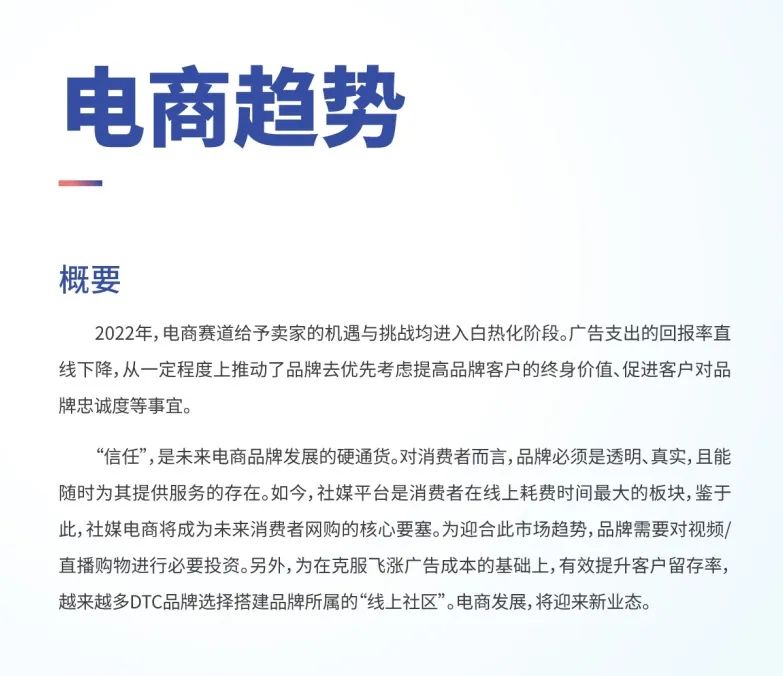 电商趋势

概要

2022年，电商赛道给予卖家的机遇与挑战均进入白热化阶段。广告支出的回报率直线下降，从一定程度上推动了品牌去优先考虑提高品牌客户的终身价值、促进客户对品牌忠诚度等事宜。

“信任”，是未来电商品牌发展的硬通货。对消费者而言，品牌必须是透明、真实，且能随时为其提供服务的存在。如今，社媒平台是消费者在线上耗费时间最大的板块，鉴于此，社媒电商将成为未来消费者网购的核心要塞。为迎合此市场趋势，品牌需要对视频/直播购物进行必要投资。另外，为在克服飞涨广告成本的基础上，有效提升客户留存率，越来越多DTC品牌选择搭建品牌所属的“线上社区”。电商发展，将迎来新业态。